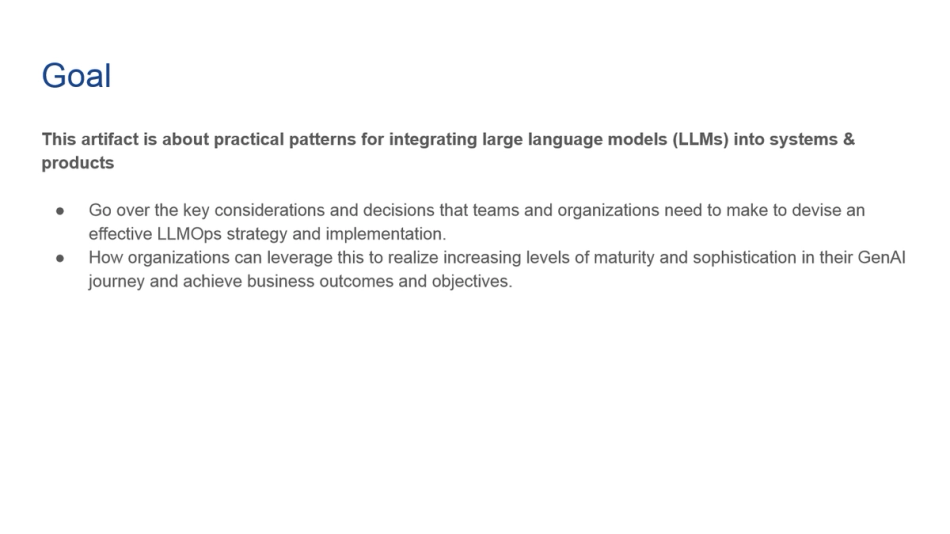 Goal

This artifact is about practical patterns for integrating large language models (LLMs) into systems & products

● Go over the key considerations and decisions that teams and organizations need to make to devise an effective LLMOps strategy and implementation.
● How organizations can leverage this to realize increasing levels of maturity and sophistication in their GenAI journey and achieve business outcomes and objectives.